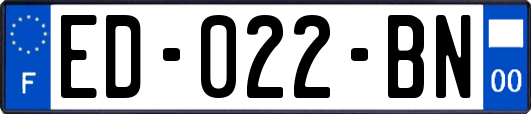 F

ED-022-BN

00